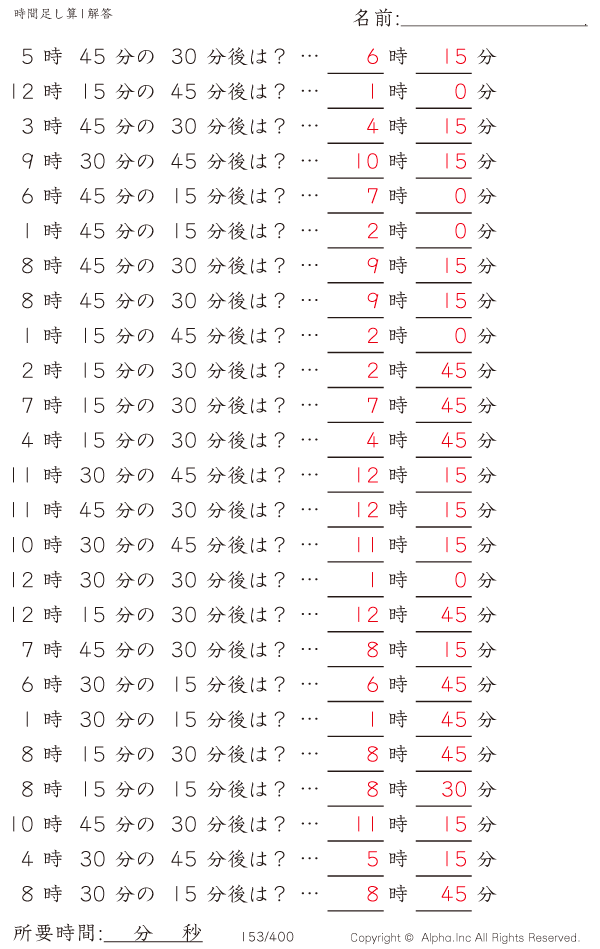 時間足し算1解答

名前:

5 時 45 分の 30 分後は？ … 6 時 15 分
12 時 15 分の 45 分後は？ … 1 時 0 分
3 時 45 分の 30 分後は？ … 4 時 15 分
9 時 30 分の 45 分後は？ … 10 時 15 分
6 時 45 分の 15 分後は？ … 7 時 0 分
1 時 45 分の 15 分後は？ … 2 時 0 分
8 時 45 分の 30 分後は？ … 9 時 15 分
8 時 45 分の 30 分後は？ … 9 時 15 分
1 時 15 分の 45 分後は？ … 2 時 0 分
2 時 15 分の 30 分後は？ … 2 時 45 分
7 時 15 分の 30 分後は？ … 7 時 45 分
4 時 15 分の 30 分後は？ … 4 時 45 分
11 時 30 分の 45 分後は？ … 12 時 15 分
11 時 45 分の 30 分後は？ … 12 時 15 分
10 時 30 分の 45 分後は？ … 11 時 15 分
12 時 30 分の 30 分後は？ … 1 時 0 分
12 時 15 分の 30 分後は？ … 12 時 45 分
7 時 45 分の 30 分後は？ … 8 時 15 分
6 時 30 分の 15 分後は？ … 6 時 45 分
1 時 30 分の 15 分後は？ … 1 時 45 分
8 時 15 分の 30 分後は？ … 8 時 45 分
8 時 15 分の 15 分後は？ … 8 時 30 分
10 時 45 分の 30 分後は？ … 11 時 15 分
4 時 30 分の 45 分後は？ … 5 時 15 分
8 時 30 分の 15 分後は？ … 8 時 45 分

所要時間: 分 秒

153/400

Copyright © Alpha.Inc All Rights Reserved.